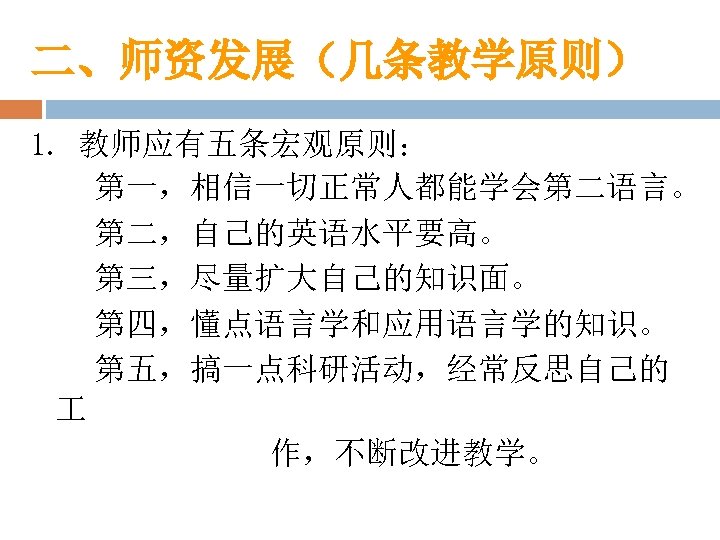 二、师资发展（几条教学原则）

1.教师应有五条宏观原则：

第一，相信一切正常人都能学会第二语言。

第二，自己的英语水平要高。

第三，尽量扩大自己的知识面。

第四，懂点语言学和应用语言学的知识。

第五，搞一点科研活动，经常反思自己的工作，不断改进教学。